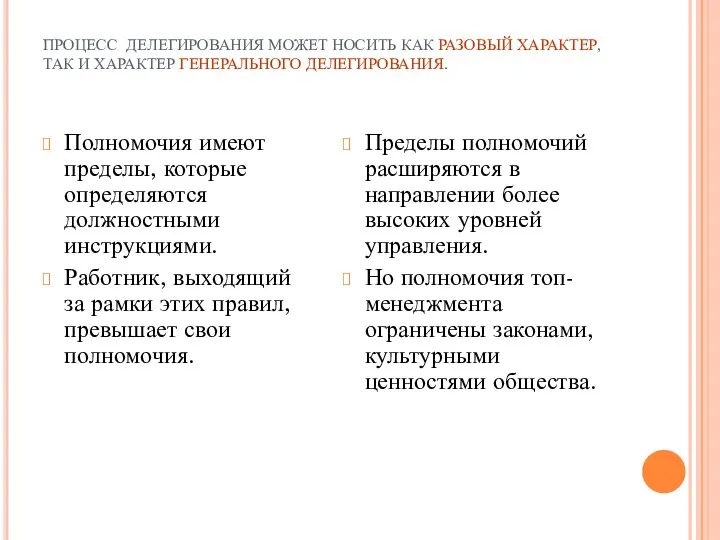 ПРОЦЕСС ДЕЛЕГИРОВАНИЯ МОЖЕТ НОСИТЬ КАК РАЗОВЫЙ ХАРАКТЕР, ТАК И ХАРАКТЕР ГЕНЕРАЛЬНОГО ДЕЛЕГИРОВАНИЯ.

Полномочия имеют пределы, которые определяются должностными инструкциями.

Работник, выходящий за рамки этих правил, превышает свои полномочия.

Пределы полномочий расширяются в направлении более высоких уровней управления.

Но полномочия топ-менеджмента ограничены законами, культурными ценностями общества.